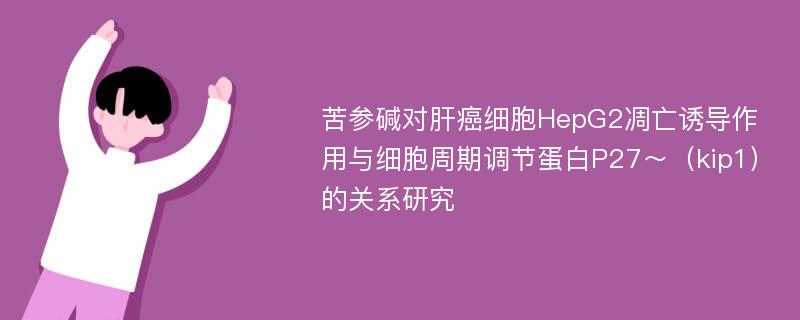 苦参碱对肝癌细胞HepG2凋亡诱导作用与细胞周期调节蛋白P27～（kip1）的关系研究